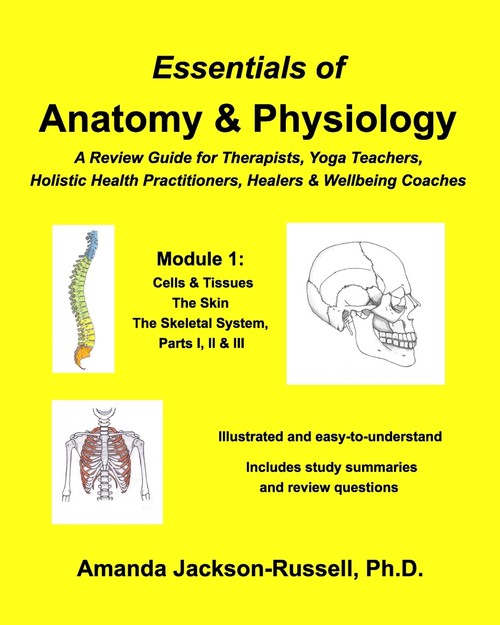 Essentials of
Anatomy & Physiology

A Review Guide for Therapists, Yoga Teachers, Holistic Health Practitioners, Healers & Wellbeing Coaches

Module 1:
Cells & Tissues
The Skin
The Skeletal System,
Parts I, II & III

Illustrated and easy-to-understand

Includes study summaries and review questions

Amanda Jackson-Russell, Ph.D.